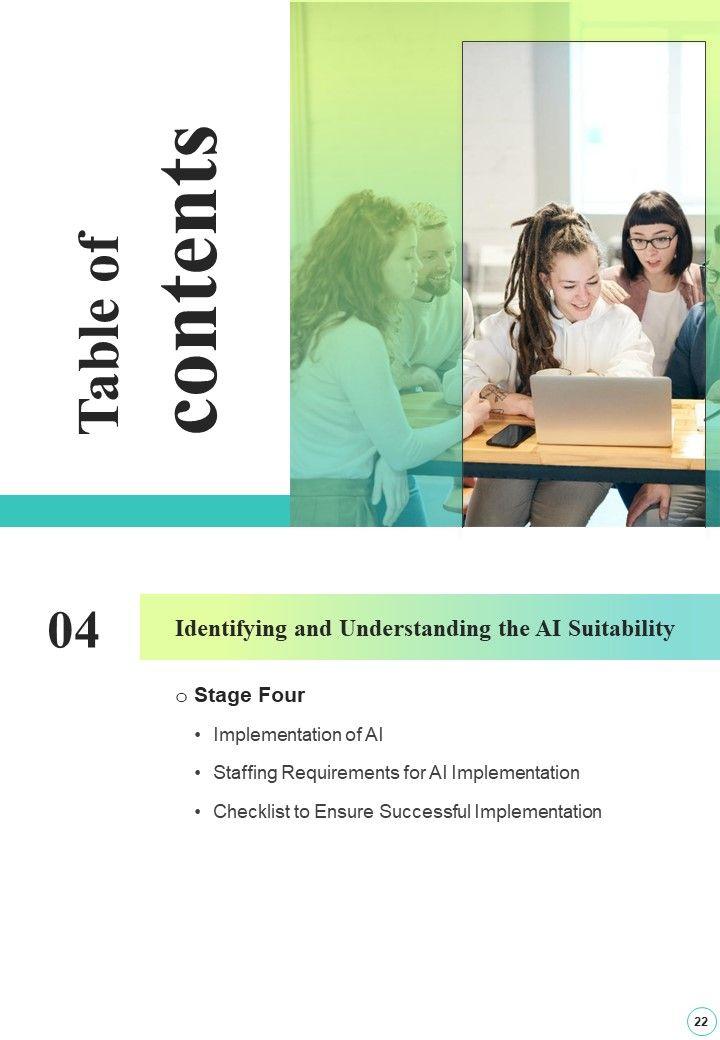 Table of contents

04

Identifying and Understanding the AI Suitability

o Stage Four

• Implementation of AI

• Staffing Requirements for AI Implementation

• Checklist to Ensure Successful Implementation

22